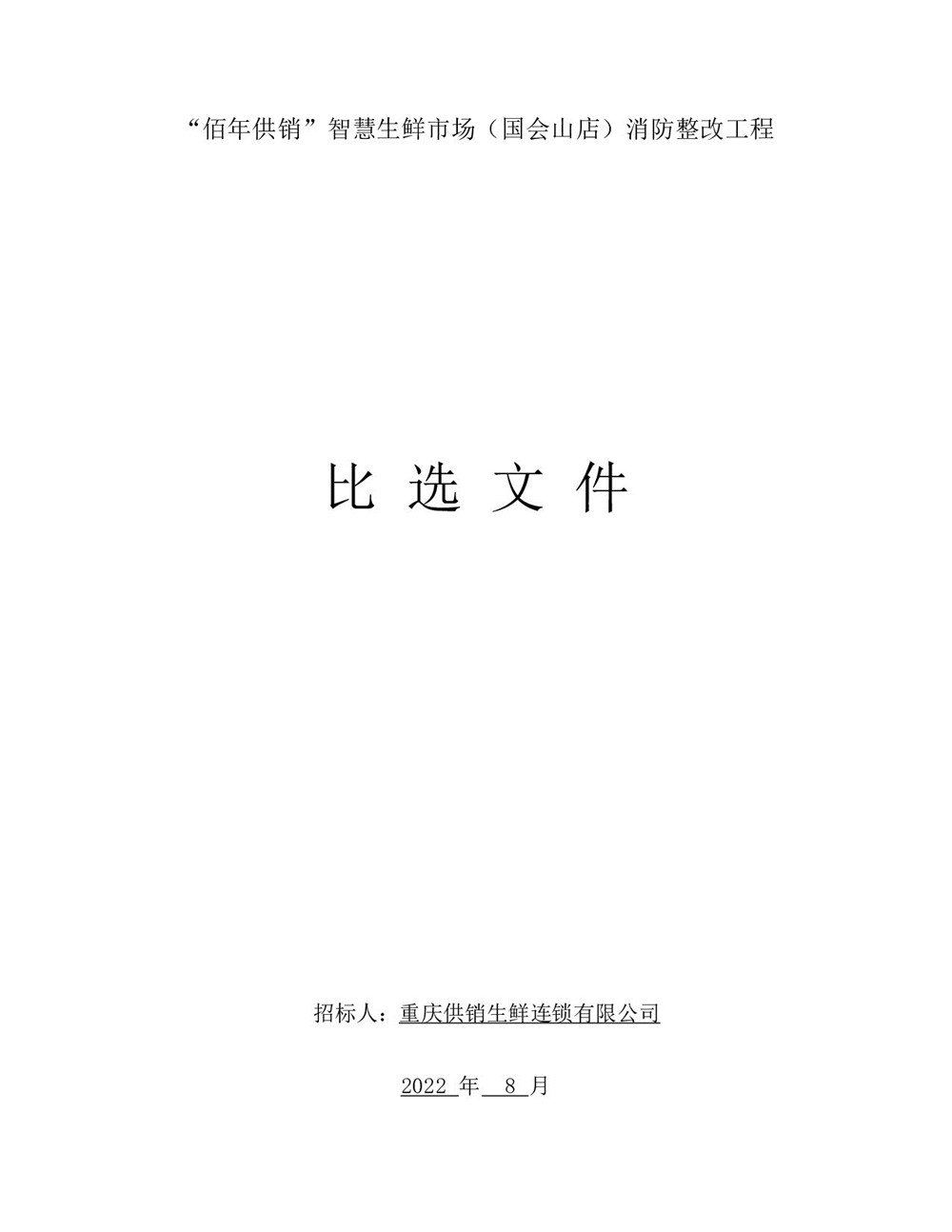 “佰年供销”智慧生鲜市场（国会山店）消防整改工程

比 选 文 件

招标人：重庆供销生鲜连锁有限公司

2022 年 8 月